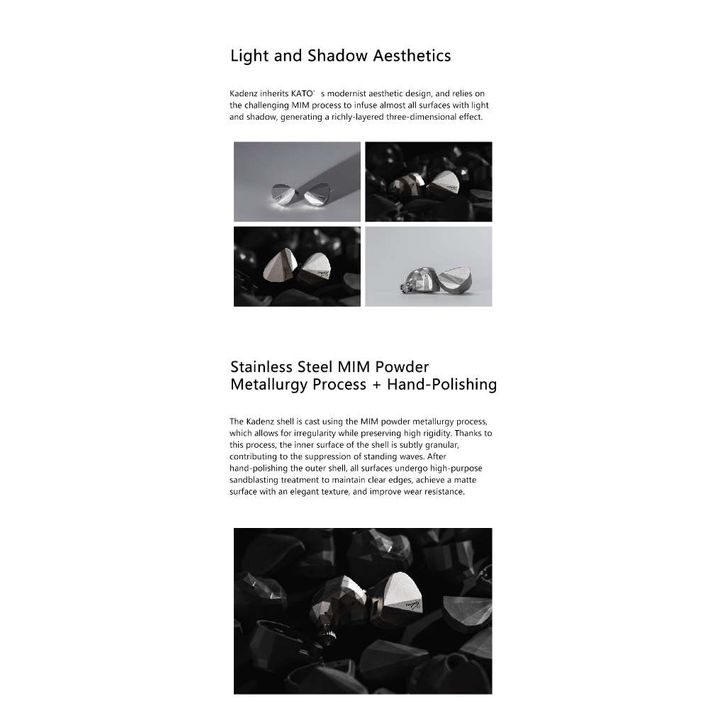 Light and Shadow Aesthetics

Kadenz inherits KATO' s modernist aesthetic design, and relies on the challenging MIM process to infuse almost all surfaces with light and shadow, generating a richly-layered three-dimensional effect.

Stainless Steel MIM Powder Metallurgy Process + Hand-Polishing

The Kadenz shell is cast using the MIM powder metallurgy process, which allows for irregularity while preserving high rigidity. Thanks to this process, the inner surface of the shell is subtly granular, contributing to the suppression of standing waves. After hand-polishing the outer shell, all surfaces undergo high-purpose sandblasting treatment to maintain clear edges, achieve a matte surface with an elegant texture, and improve wear resistance.